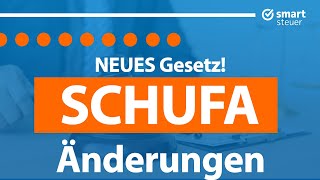 smart steuer

NEUES Gesetz!

SCHUFA

Änderungen